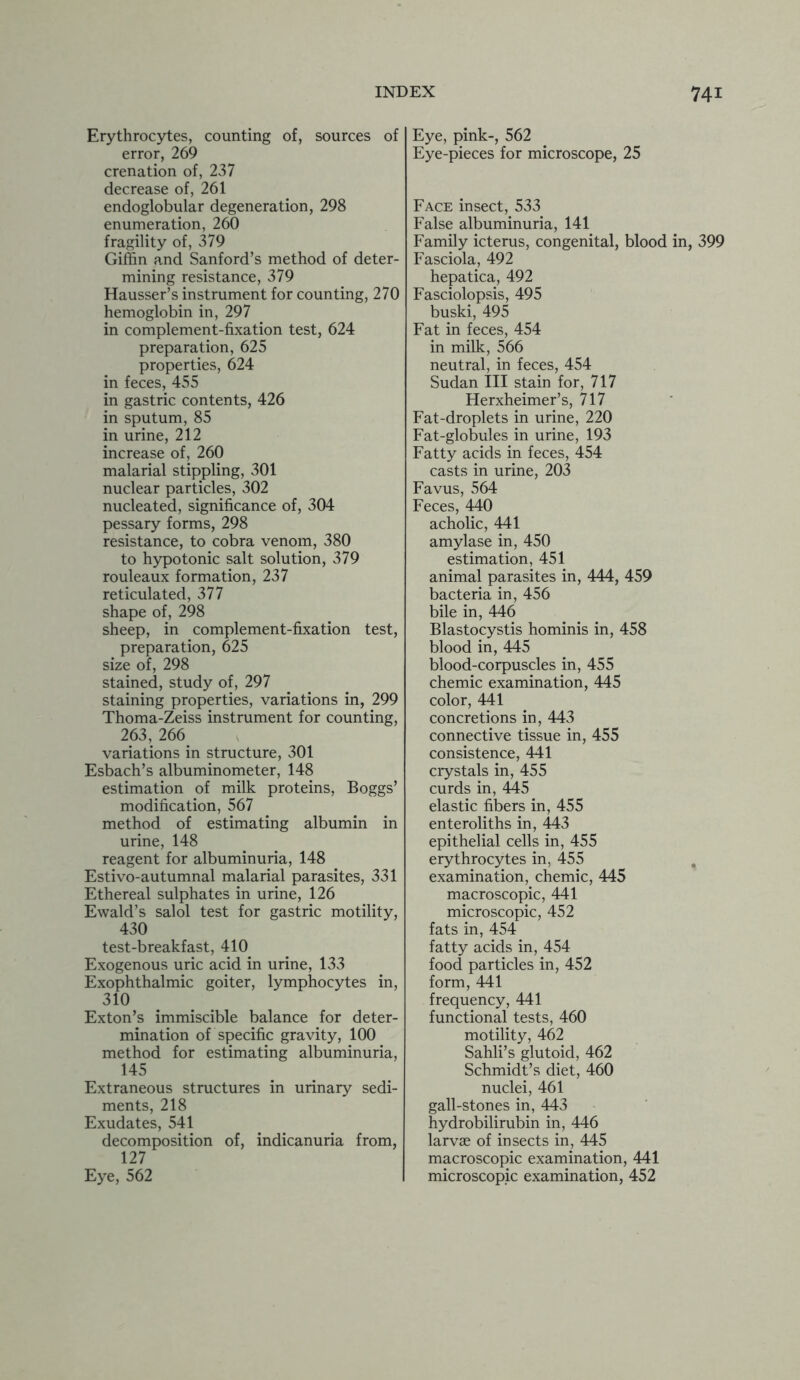 INDEX 741

Erythrocytes, counting of, sources of error, 269
crenation of, 237
decrease of, 261
endoglobular degeneration, 298
enumeration, 260
fragility of, 379
Giffin and Sanford's method of determining resistance, 379
Hausser's instrument for counting, 270
hemoglobin in, 297
in complement-fixation test, 624
preparation, 625
properties, 624
in feces, 455
in gastric contents, 426
in sputum, 85
in urine, 212
increase of, 260
malarial stippling, 301
nuclear particles, 302
nucleated, significance of, 304
pessary forms, 298
resistance, to cobra venom, 380
to hypotonic salt solution, 379
rouleaux formation, 237
reticulated, 377
shape of, 298
sheep, in complement-fixation test, preparation, 625
size of, 298
stained, study of, 297
staining properties, variations in, 299
Thoma-Zeiss instrument for counting, 263, 266
variations in structure, 301
Esbach's albuminometer, 148
estimation of milk proteins, Boggs' modification, 567
method of estimating albumin in urine, 148
reagent for albuminuria, 148
Estivo-autumnal malarial parasites, 331
Ethereal sulphates in urine, 126
Ewald's salol test for gastric motility, 430
test-breakfast, 410
Exogenous uric acid in urine, 133
Exophthalmic goiter, lymphocytes in, 310
Exton's immiscible balance for determination of specific gravity, 100
method for estimating albuminuria, 145
Extraneous structures in urinary sediments, 218
Exudates, 541
decomposition of, indicanuria from, 127
Eye, 562

Eye, pink-, 562
Eye-pieces for microscope, 25

Face insect, 533
False albuminuria, 141
Family icterus, congenital, blood in, 399
Fasciola, 492
hepatica, 492
Fasciolopsis, 495
buski, 495
Fat in feces, 454
in milk, 566
neutral, in feces, 454
Sudan III stain for, 717
Herxheimer's, 717
Fat-droplets in urine, 220
Fat-globules in urine, 193
Fatty acids in feces, 454
casts in urine, 203
Favus, 564
Feces, 440
acholic, 441
amylase in, 450
estimation, 451
animal parasites in, 444, 459
bacteria in, 456
bile in, 446
Blastocystis hominis in, 458
blood in, 445
blood-corpuscles in, 455
chemic examination, 445
color, 441
concretions in, 443
connective tissue in, 455
consistence, 441
crystals in, 455
curds in, 445
elastic fibers in, 455
enteroliths in, 443
epithelial cells in, 455
erythrocytes in, 455
examination, chemic, 445
macroscopic, 441
microscopic, 452
fats in, 454
fatty acids in, 454
food particles in, 452
form, 441
frequency, 441
functional tests, 460
motility, 462
Sahli's glutoid, 462
Schmidt's diet, 460
nuclei, 461
gall-stones in, 443
hydrobilirubin in, 446
larvæ of insects in, 445
macroscopic examination, 441
microscopic examination, 452